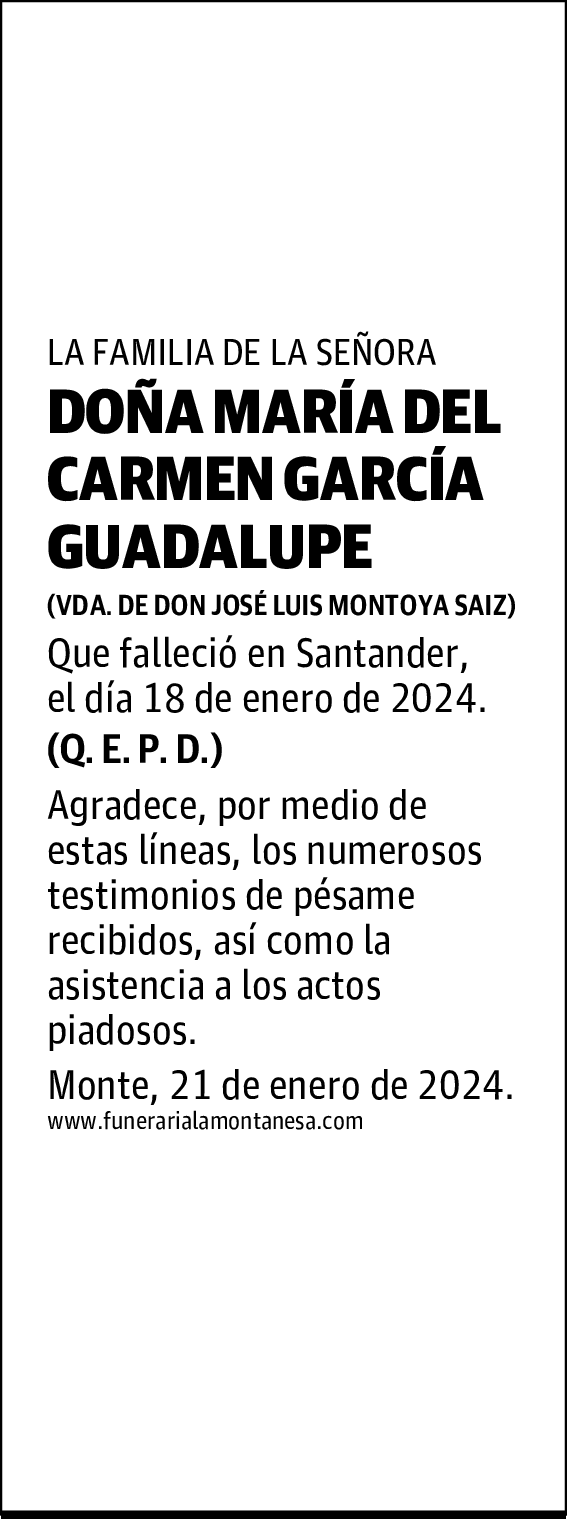 LA FAMILIA DE LA SEÑORA

DOÑA MARÍA DEL CARMEN GARCÍA GUADALUPE

(VDA. DE DON JOSÉ LUIS MONTOYA SAIZ)

Que falleció en Santander, el día 18 de enero de 2024.

(Q. E. P. D.)

Agradece, por medio de estas líneas, los numerosos testimonios de pésame recibidos, así como la asistencia a los actos piadosos.

Monte, 21 de enero de 2024.

www.funerarialamontanesa.com